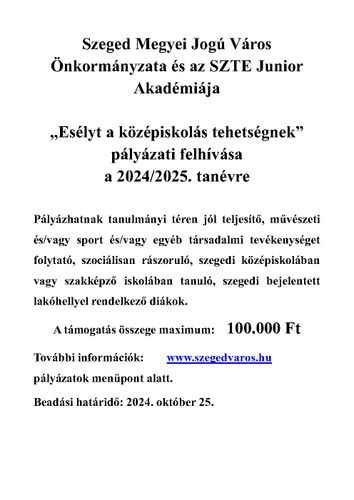 Szeged Megyei Jogú Város Önkormányzata és az SZTE Junior Akadémiája

„Esélyt a középiskolás tehetségnek” pályázati felhívása a 2024/2025. tanévre

Pályázhatnak tanulmányi téren jól teljesítő, művészeti és/vagy sport és/vagy egyéb társadalmi tevékenységet folytató, szociálisan rászoruló, szegedi középiskolában vagy szakképző iskolában tanuló, szegedi bejelentett lakóhellyel rendelkező diákok.

A támogatás összege maximum: 100.000 Ft

További információk: www.szegedvaros.hu pályázatok menüpont alatt.

Beadási határidő: 2024. október 25.